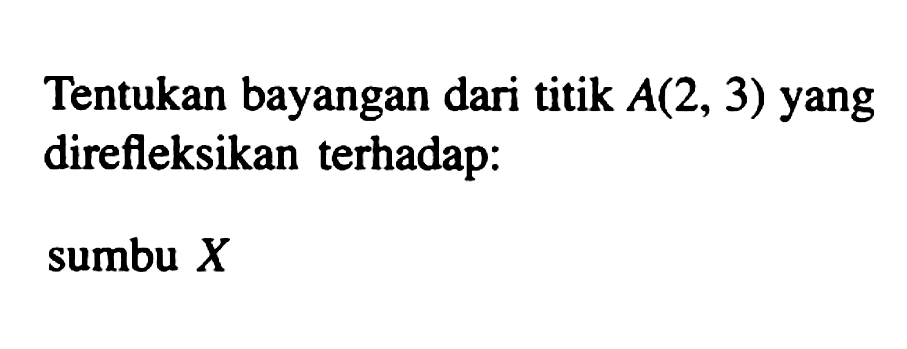 Tentukan bayangan dari titik $A(2, 3)$ yang direfleksikan terhadap:

sumbu $X$